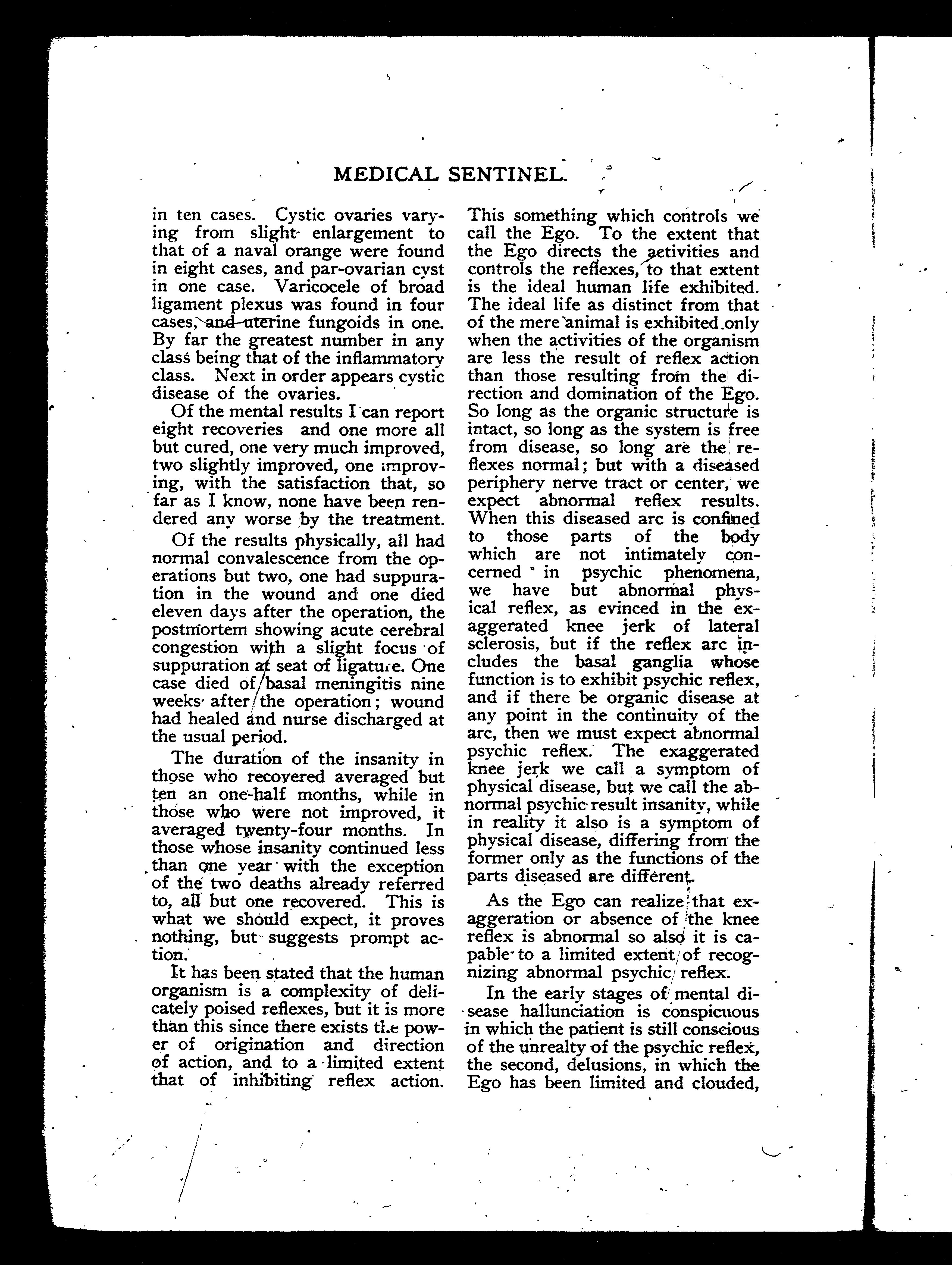 MEDICAL SENTINEL.

in ten cases. Cystic ovaries varying from slight enlargement to that of a naval orange were found in eight cases, and par-ovarian cyst in one case. Varicocele of broad ligament plexus was found in four cases, and uterine fungoids in one. By far the greatest number in any class being that of the inflammatory class. Next in order appears cystic disease of the ovaries.

Of the mental results I can report eight recoveries and one more all but cured, one very much improved, two slightly improved, one improving, with the satisfaction that, so far as I know, none have been rendered any worse by the treatment.

Of the results physically, all had normal convalescence from the operations but two, one had suppuration in the wound and one died eleven days after the operation, the postmortem showing acute cerebral congestion with a slight focus of suppuration at seat of ligature. One case died of basal meningitis nine weeks after the operation; wound had healed and nurse discharged at the usual period.

The duration of the insanity in those who recovered averaged but ten an one-half months, while in those who were not improved, it averaged twenty-four months. In those whose insanity continued less than one year with the exception of the two deaths already referred to, all but one recovered. This is what we should expect, it proves nothing, but suggests prompt action.

It has been stated that the human organism is a complexity of delicately poised reflexes, but it is more than this since there exists the power of origination and direction of action, and to a limited extent that of inhibiting reflex action. This something which controls we call the Ego. To the extent that the Ego directs the activities and controls the reflexes, to that extent is the ideal human life exhibited. The ideal life as distinct from that of the mere animal is exhibited only when the activities of the organism are less the result of reflex action than those resulting from the direction and domination of the Ego. So long as the organic structure is intact, so long as the system is free from disease, so long are the reflexes normal; but with a diseased periphery nerve tract or center, we expect abnormal reflex results. When this diseased arc is confined to those parts of the body which are not intimately concerned in psychic phenomena, we have but abnormal physical reflex, as evinced in the exaggerated knee jerk of lateral sclerosis, but if the reflex arc includes the basal ganglia whose function is to exhibit psychic reflex, and if there be organic disease at any point in the continuity of the arc, then we must expect abnormal psychic reflex. The exaggerated knee jerk we call a symptom of physical disease, but we call the abnormal psychic result insanity, while in reality it also is a symptom of physical disease, differing from the former only as the functions of the parts diseased are different.

As the Ego can realize that exaggeration or absence of the knee reflex is abnormal so also it is capable to a limited extent of recognizing abnormal psychic reflex.

In the early stages of mental disease hallunciation is conspicuous in which the patient is still conscious of the unrealty of the psychic reflex, the second, delusions, in which the Ego has been limited and clouded,